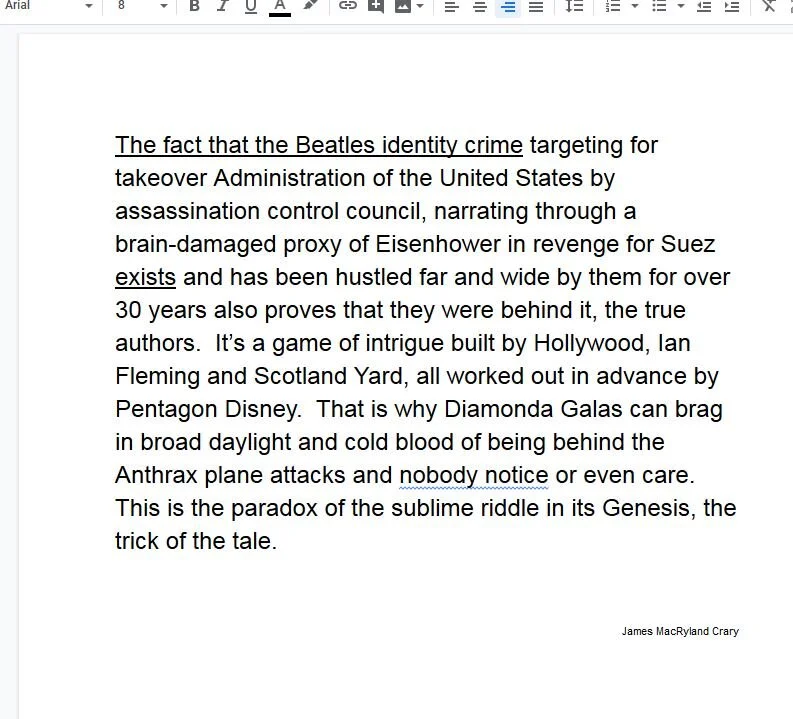 Arial 8 B I U A

The fact that the Beatles identity crime targeting for takeover Administration of the United States by assassination control council, narrating through a brain-damaged proxy of Eisenhower in revenge for Suez exists and has been hustled far and wide by them for over 30 years also proves that they were behind it, the true authors. It's a game of intrigue built by Hollywood, Ian Fleming and Scotland Yard, all worked out in advance by Pentagon Disney. That is why Diamonda Galas can brag in broad daylight and cold blood of being behind the Anthrax plane attacks and nobody notice or even care. This is the paradox of the sublime riddle in its Genesis, the trick of the tale.

James MacRyland Crary